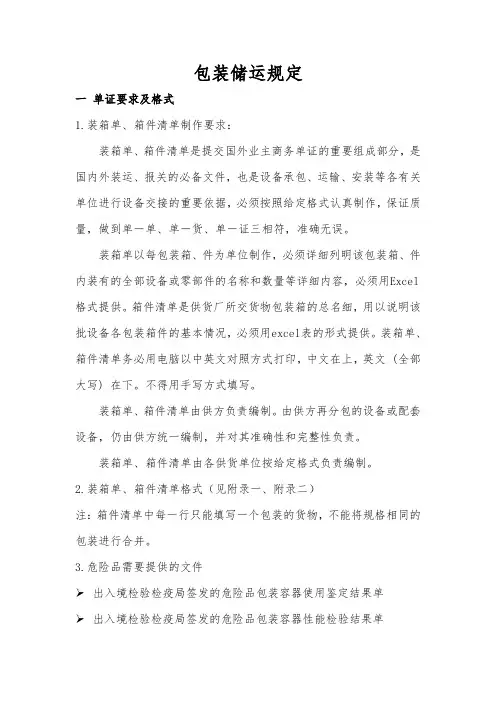 包装储运规定

一 单证要求及格式

1.装箱单、箱件清单制作要求：

装箱单、箱件清单是提交国外业主商务单证的重要组成部分，是国内外装运、报关的必备文件，也是设备承包、运输、安装等各有关单位进行设备交接的重要依据，必须按照给定格式认真制作，保证质量，做到单一单、单一货、单一证三相符，准确无误。

装箱单以每包装箱、件为单位制作，必须详细列明该包装箱、件内装有的全部设备或零部件的名称和数量等详细内容，必须用Excel格式提供。箱件清单是供货厂所交货物包装箱的总名细，用以说明该批设备各包装箱件的基本情况，必须用excel表的形式提供。装箱单、箱件清单务必用电脑以中英文对照方式打印，中文在上，英文（全部大写）在下。不得用手写方式填写。

装箱单、箱件清单由供方负责编制。由供方再分包的设备或配套设备，仍由供方统一编制，并对其准确性和完整性负责。

装箱单、箱件清单由各供货单位按给定格式负责编制。

2.装箱单、箱件清单格式（见附录一、附录二）

注：箱件清单中每一行只能填写一个包装的货物，不能将规格相同的包装进行合并。

3.危险品需要提供的文件

➢ 出入境检验检疫局签发的危险品包装容器使用鉴定结果单

➢ 出入境检验检疫局签发的危险品包装容器性能检验结果单